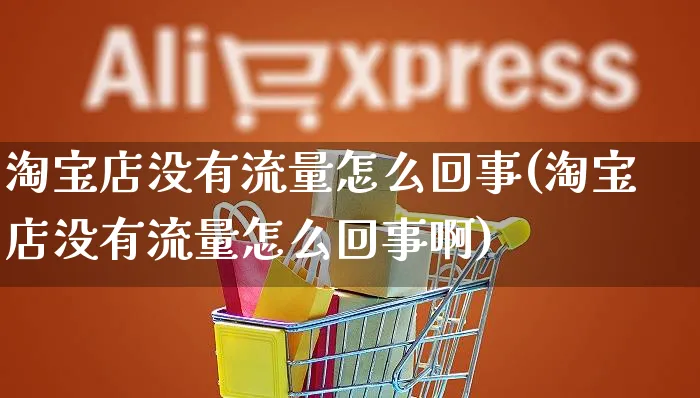 AliExpress

淘宝店没有流量怎么回事(淘宝店没有流量怎么回事啊)